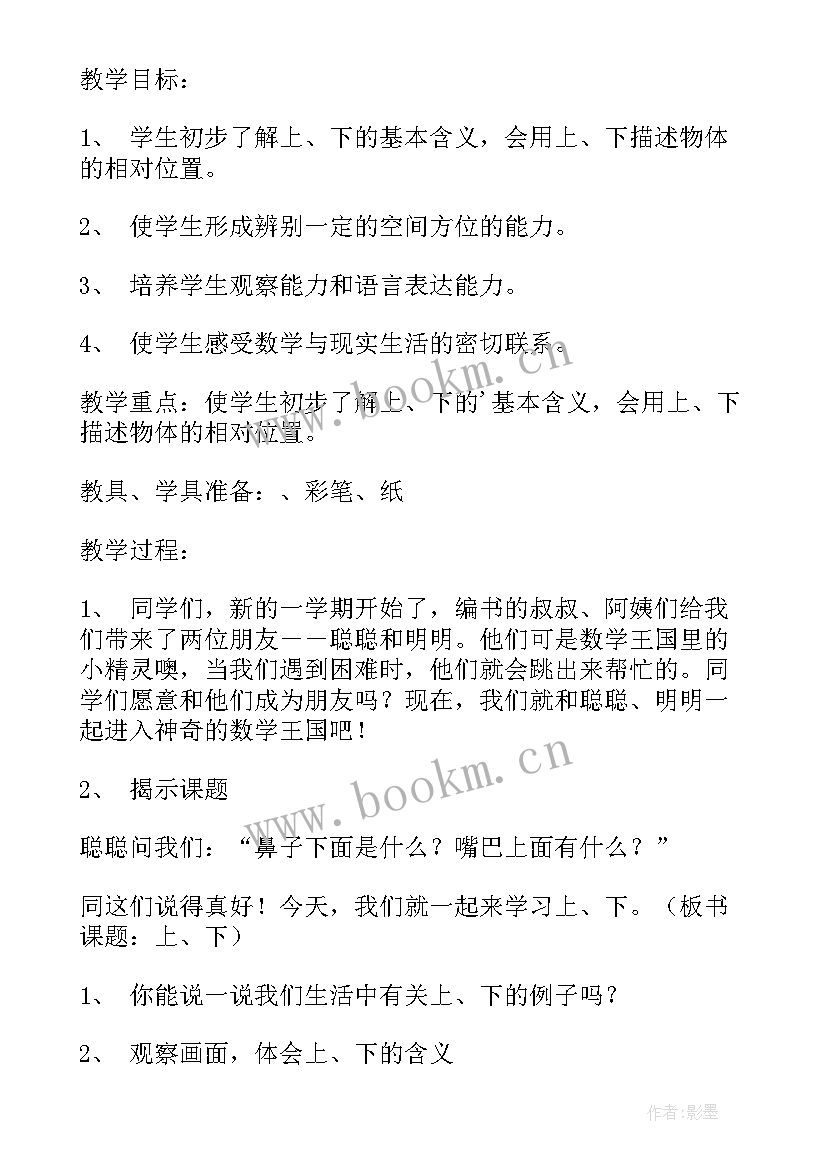 教学目标：

1、 学生初步了解上、下的基本含义，会用上、下描述物体的相对位置。

2、 使学生形成辨别一定的空间方位的能力。

3、 培养学生观察能力和语言表达能力。

4、 使学生感受数学与现实生活的密切联系。

教学重点：使学生初步了解上、下的'基本含义，会用上、下描述物体的相对位置。

教具、学具准备：、彩笔、纸

教学过程：

1、 同学们，新的一学期开始了，编书的叔叔、阿姨们给我们带来了两位朋友——聪聪和明明。他们可是数学王国里的小精灵噢，当我们遇到困难时，他们就会跳出来帮忙的。同学们愿意和他们成为朋友吗？现在，我们就和聪聪、明明一起进入神奇的数学王国吧！

2、 揭示课题

聪聪问我们：“鼻子下面是什么？嘴巴上面有什么？”

同这们说得真好！今天，我们就一起来学习上、下。（板书课题：上、下）

1、 你能说一说我们生活中有关上、下的例子吗？

2、 观察画面，体会上、下的含义

www.bookm.cn

www.bookm.cn

作者:影墨